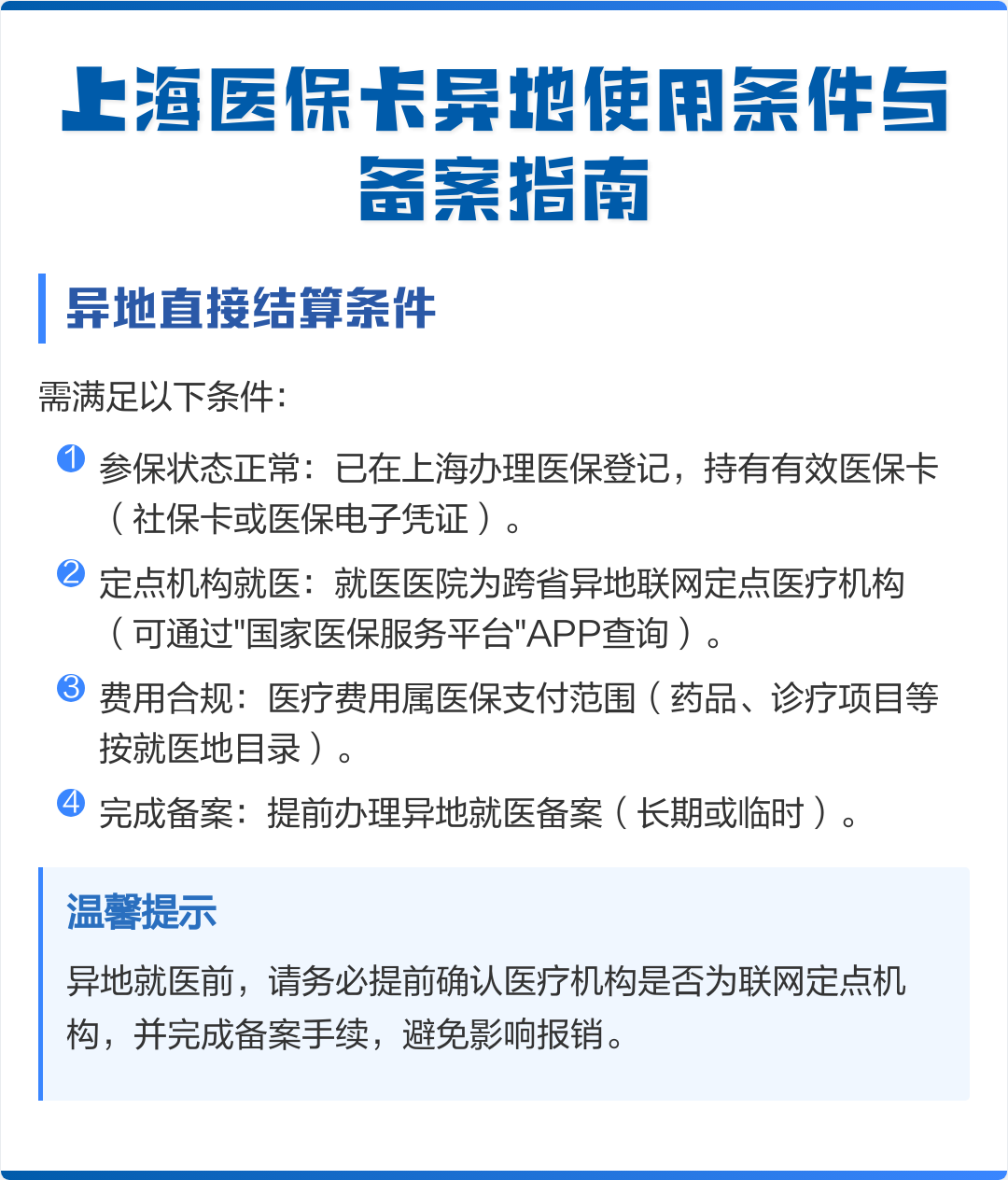 上海医保卡异地使用条件与备案指南

异地直接结算条件

需满足以下条件：

1 参保状态正常：已在上海办理医保登记，持有有效医保卡（社保卡或医保电子凭证）。

2 定点机构就医：就医医院为跨省异地联网定点医疗机构（可通过"国家医保服务平台"APP查询）。

3 费用合规：医疗费用属医保支付范围（药品、诊疗项目等按就医地目录）。

4 完成备案：提前办理异地就医备案（长期或临时）。

温馨提示

异地就医前，请务必提前确认医疗机构是否为联网定点机构，并完成备案手续，避免影响报销。